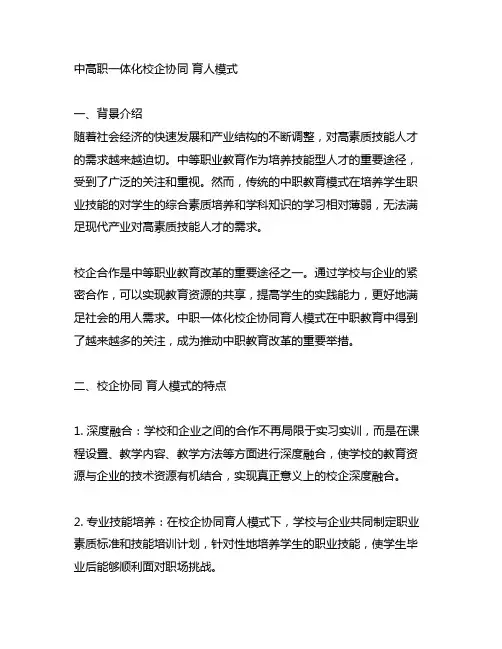 中高职一体化校企协同 育人模式

一、背景介绍
随着社会经济的快速发展和产业结构的不断调整，对高素质技能人才的需求越来越迫切。中等职业教育作为培养技能型人才的重要途径，受到了广泛的关注和重视。然而，传统的中职教育模式在培养学生职业技能的对学生的综合素质培养和学科知识的学习相对薄弱，无法满足现代产业对高素质技能人才的需求。

校企合作是中等职业教育改革的重要途径之一。通过学校与企业的紧密合作，可以实现教育资源的共享，提高学生的实践能力，更好地满足社会的用人需求。中职一体化校企协同育人模式在中职教育中得到了越来越多的关注，成为推动中职教育改革的重要举措。

二、校企协同 育人模式的特点

1. 深度融合：学校和企业之间的合作不再局限于实习实训，而是在课程设置、教学内容、教学方法等方面进行深度融合，使学校的教育资源与企业的技术资源有机结合，实现真正意义上的校企深度融合。

2. 专业技能培养：在校企协同育人模式下，学校与企业共同制定职业素质标准和技能培训计划，针对性地培养学生的职业技能，使学生毕业后能够顺利面对职场挑战。